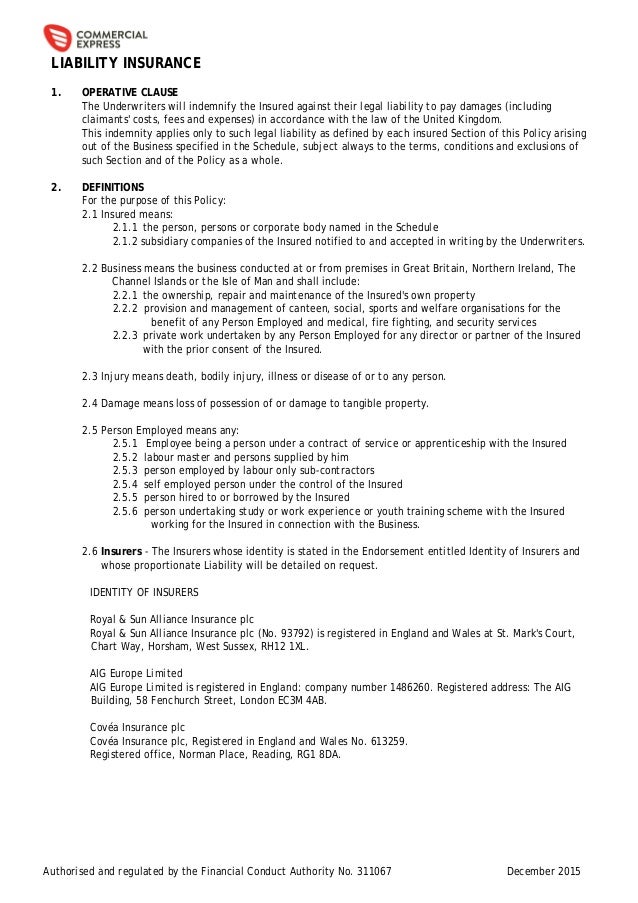 COMMERCIAL EXPRESS

LIABILITY INSURANCE

1. OPERATIVE CLAUSE
The Underwriters will indemnify the Insured against their legal liability to pay damages (including claimants' costs, fees and expenses) in accordance with the law of the United Kingdom.
This indemnity applies only to such legal liability as defined by each insured Section of this Policy arising out of the Business specified in the Schedule, subject always to the terms, conditions and exclusions of such Section and of the Policy as a whole.

2. DEFINITIONS
For the purpose of this Policy:
2.1 Insured means:
2.1.1 the person, persons or corporate body named in the Schedule
2.1.2 subsidiary companies of the Insured notified to and accepted in writing by the Underwriters.

2.2 Business means the business conducted at or from premises in Great Britain, Northern Ireland, The Channel Islands or the Isle of Man and shall include:
2.2.1 the ownership, repair and maintenance of the Insured's own property
2.2.2 provision and management of canteen, social, sports and welfare organisations for the benefit of any Person Employed and medical, fire fighting, and security services
2.2.3 private work undertaken by any Person Employed for any director or partner of the Insured with the prior consent of the Insured.

2.3 Injury means death, bodily injury, illness or disease of or to any person.

2.4 Damage means loss of possession of or damage to tangible property.

2.5 Person Employed means any:
2.5.1 Employee being a person under a contract of service or apprenticeship with the Insured
2.5.2 labour master and persons supplied by him
2.5.3 person employed by labour only sub-contractors
2.5.4 self employed person under the control of the Insured
2.5.5 person hired to or borrowed by the Insured
2.5.6 person undertaking study or work experience or youth training scheme with the Insured working for the Insured in connection with the Business.

2.6 Insurers - The Insurers whose identity is stated in the Endorsement entitled Identity of Insurers and whose proportionate Liability will be detailed on request.

IDENTITY OF INSURERS

Royal & Sun Alliance Insurance plc
Royal & Sun Alliance Insurance plc (No. 93792) is registered in England and Wales at St. Mark's Court, Chart Way, Horsham, West Sussex, RH12 1XL.

AIG Europe Limited
AIG Europe Limited is registered in England: company number 1486260. Registered address: The AIG Building, 58 Fenchurch Street, London EC3M 4AB.

Covéa Insurance plc
Covéa Insurance plc, Registered in England and Wales No. 613259.
Registered office, Norman Place, Reading, RG1 8DA.

Authorised and regulated by the Financial Conduct Authority No. 311067 December 2015